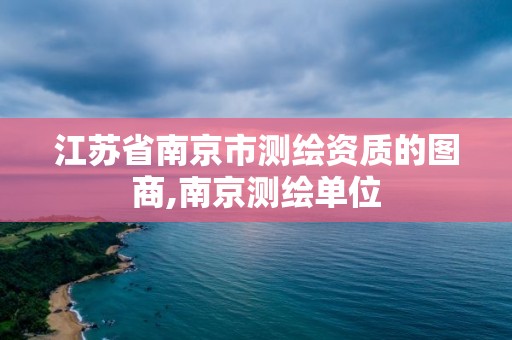 江苏省南京市测绘资质的图商,南京测绘单位